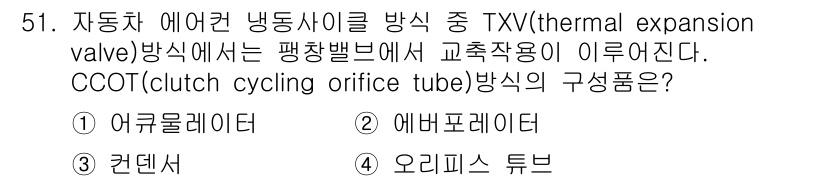 51. 자동차 에어컨 냉동사이클 방식 중 TXV(thermal expansion valve)방식에서는 팽창밸브에서 교축작용이 이루어진다. CCOT(clutch cycling orifice tube)방식의 구성품은?

① 어큐물레이터 ② 에버포레이터

③ 컨덴서 ④ 오리피스 튜브